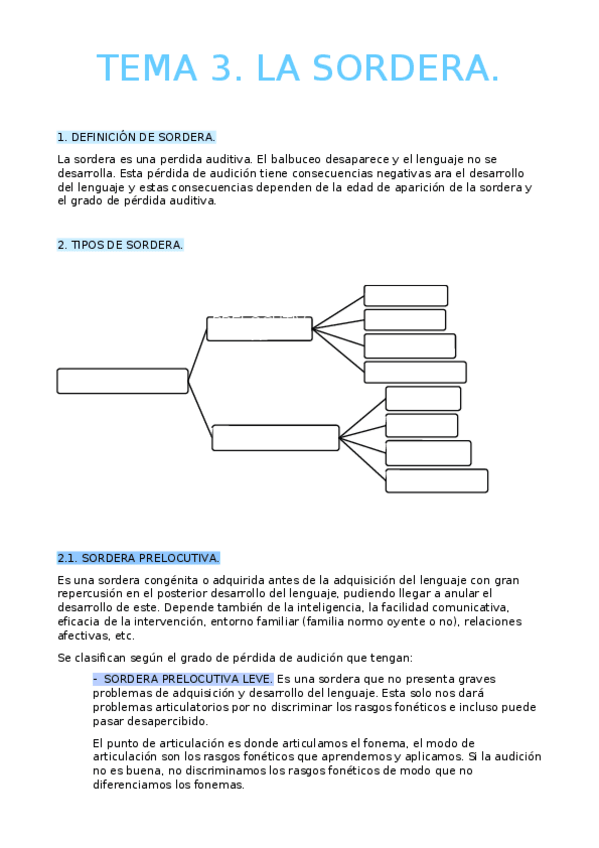 TEMA 3. LA SORDERA.

1. DEFINICIÓN DE SORDERA.

La sordera es una perdida auditiva. El balbuceo desaparece y el lenguaje no se desarrolla. Esta pérdida de audición tiene consecuencias negativas ara el desarrollo del lenguaje y estas consecuencias dependen de la edad de aparición de la sordera y el grado de pérdida auditiva.

2. TIPOS DE SORDERA.

2.1. SORDERA PRELOCUTIVA.

Es una sordera congénita o adquirida antes de la adquisición del lenguaje con gran repercusión en el posterior desarrollo del lenguaje, pudiendo llegar a anular el desarrollo de este. Depende también de la inteligencia, la facilidad comunicativa, eficacia de la intervención, entorno familiar (familia normo oyente o no), relaciones afectivas, etc.

Se clasifican según el grado de pérdida de audición que tengan:

- SORDERA PRELOCUTIVA LEVE. Es una sordera que no presenta graves problemas de adquisición y desarrollo del lenguaje. Esta solo nos dará problemas articulatorios por no discriminar los rasgos fonéticos e incluso puede pasar desapercibido.

El punto de articulación es donde articulamos el fonema, el modo de articulación son los rasgos fonéticos que aprendemos y aplicamos. Si la audición no es buena, no discriminamos los rasgos fonéticos de modo que no diferenciamos los fonemas.